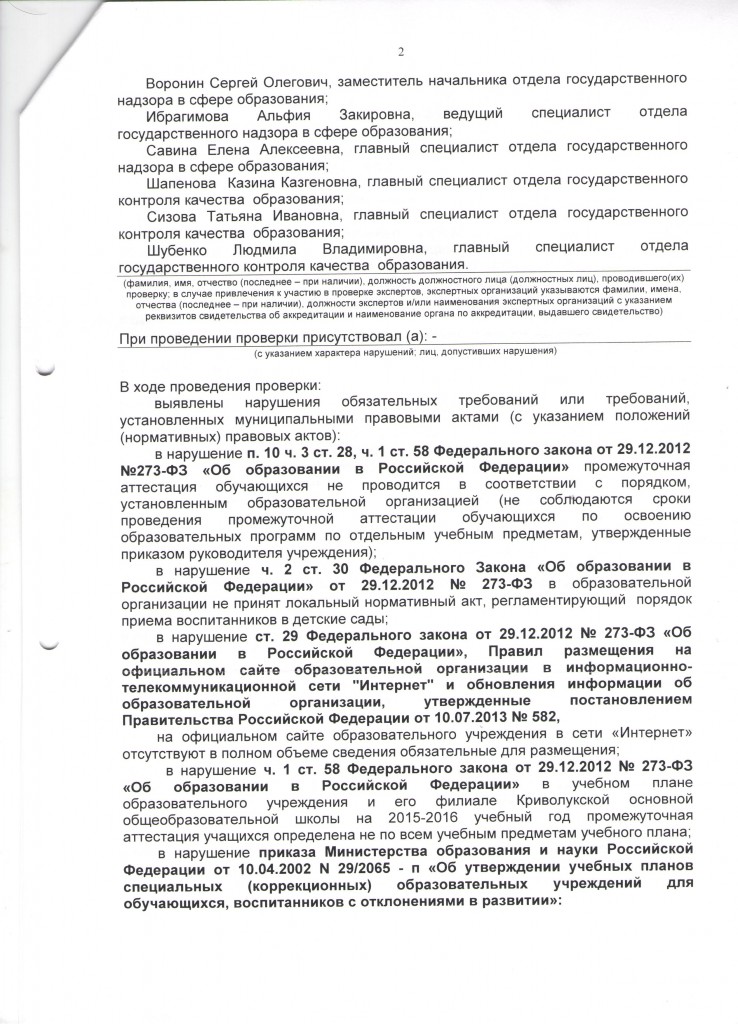 2

Воронин Сергей Олегович, заместитель начальника отдела государственного надзора в сфере образования;

Ибрагимова Альфия Закировна, ведущий специалист отдела государственного надзора в сфере образования;

Савина Елена Алексеевна, главный специалист отдела государственного надзора в сфере образования;

Шапенова Казина Казгеновна, главный специалист отдела государственного контроля качества образования;

Сизова Татьяна Ивановна, главный специалист отдела государственного контроля качества образования;

Шубенко Людмила Владимировна, главный специалист отдела государственного контроля качества образования.

(фамилия, имя, отчество (последнее – при наличии), должность должностного лица (должностных лиц), проводившего(их) проверку; в случае привлечения к участию в проверке экспертов, экспертных организаций указываются фамилии, имена, отчества (последнее – при наличии), должности экспертов и/или наименования экспертных организаций с указанием реквизитов свидетельства об аккредитации и наименование органа по аккредитации, выдавшего свидетельство)

При проведении проверки присутствовал (а): -

(с указанием характера нарушений; лиц, допустивших нарушения)

В ходе проведения проверки:

выявлены нарушения обязательных требований или требований, установленных муниципальными правовыми актами (с указанием положений (нормативных) правовых актов):

в нарушение п. 10 ч. 3 ст. 28, ч. 1 ст. 58 Федерального закона от 29.12.2012 №273-ФЗ «Об образовании в Российской Федерации» промежуточная аттестация обучающихся не проводится в соответствии с порядком, установленным образовательной организацией (не соблюдаются сроки проведения промежуточной аттестации обучающихся по освоению образовательных программ по отдельным учебным предметам, утвержденные приказом руководителя учреждения);

в нарушение ч. 2 ст. 30 Федерального Закона «Об образовании в Российской Федерации» от 29.12.2012 № 273-ФЗ в образовательной организации не принят локальный нормативный акт, регламентирующий порядок приема воспитанников в детские сады;

в нарушение ст. 29 Федерального закона от 29.12.2012 № 273-ФЗ «Об образовании в Российской Федерации», Правил размещения на официальном сайте образовательной организации в информационно-телекоммуникационной сети "Интернет" и обновления информации об образовательной организации, утвержденные постановлением Правительства Российской Федерации от 10.07.2013 № 582,

на официальном сайте образовательного учреждения в сети «Интернет» отсутствуют в полном объеме сведения обязательные для размещения;

в нарушение ч. 1 ст. 58 Федерального закона от 29.12.2012 № 273-ФЗ «Об образовании в Российской Федерации» в учебном плане образовательного учреждения и его филиале Криволукской основной общеобразовательной школы на 2015-2016 учебный год промежуточная аттестация учащихся определена не по всем учебным предметам учебного плана;

в нарушение приказа Министерства образования и науки Российской Федерации от 10.04.2002 N 29/2065 - п «Об утверждении учебных планов специальных (коррекционных) образовательных учреждений для обучающихся, воспитанников с отклонениями в развитии»: